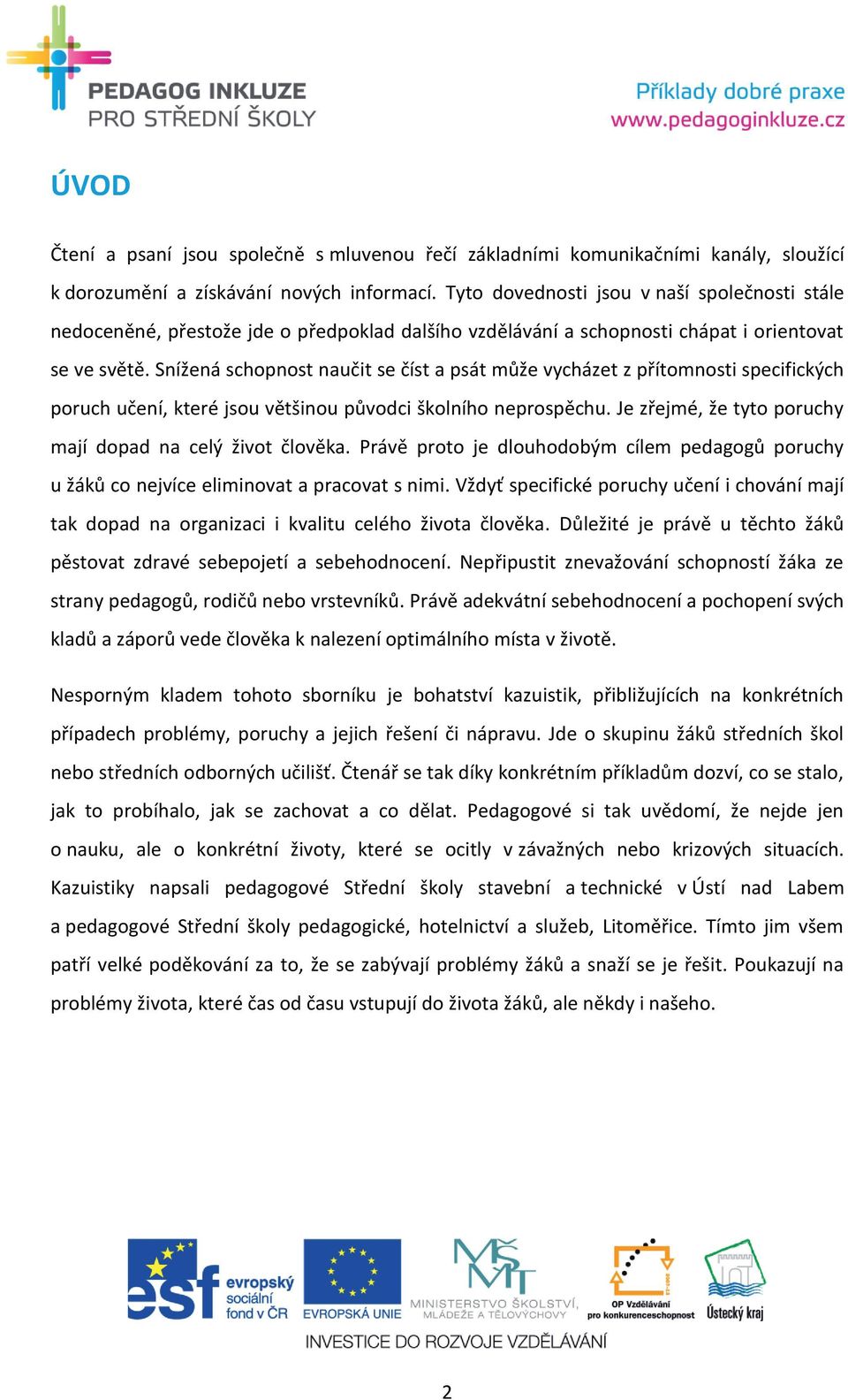 PEDAGOG INKLUZE
PRO STŘEDNÍ ŠKOLY

Příklady dobré praxe
www.pedagoginkluze.cz

ÚVOD

Čtení a psaní jsou společně s mluvenou řečí základními komunikačními kanály, sloužící k dorozumění a získávání nových informací. Tyto dovednosti jsou v naší společnosti stále nedoceněné, přestože jde o předpoklad dalšího vzdělávání a schopnosti chápat i orientovat se ve světě. Snížená schopnost naučit se číst a psát může vycházet z přítomnosti specifických poruch učení, které jsou většinou původci školního neprospěchu. Je zřejmé, že tyto poruchy mají dopad na celý život člověka. Právě proto je dlouhodobým cílem pedagogů poruchy u žáků co nejvíce eliminovat a pracovat s nimi. Vždyť specifické poruchy učení i chování mají tak dopad na organizaci i kvalitu celého života člověka. Důležité je právě u těchto žáků pěstovat zdravé sebepojetí a sebehodnocení. Nepřipustit znevažování schopností žáka ze strany pedagogů, rodičů nebo vrstevníků. Právě adekvátní sebehodnocení a pochopení svých kladů a záporů vede člověka k nalezení optimálního místa v životě.

Nesporným kladem tohoto sborníku je bohatství kazuistik, přibližujících na konkrétních případech problémy, poruchy a jejich řešení či nápravu. Jde o skupinu žáků středních škol nebo středních odborných učilišť. Čtenář se tak díky konkrétním příkladům dozví, co se stalo, jak to probíhalo, jak se zachovat a co dělat. Pedagogové si tak uvědomí, že nejde jen o nauku, ale o konkrétní životy, které se ocitly v závažných nebo krizových situacích. Kazuistiky napsali pedagogové Střední školy stavební a technické v Ústí nad Labem a pedagogové Střední školy pedagogické, hotelnictví a služeb, Litoměřice. Tímto jim všem patří velké poděkování za to, že se zabývají problémy žáků a snaží se je řešit. Poukazují na problémy života, které čas od času vstupují do života žáků, ale někdy i našeho.

esf evropský sociální fond v ČR
EVROPSKÁ UNIE
MINISTERSTVO ŠKOLSTVÍ, MLÁDEŽE A TĚLOVÝCHOVY
OP Vzdělávání pro konkurenceschopnost
Ústecký kraj
INVESTICE DO ROZVOJE VZDĚLÁVÁNÍ

2